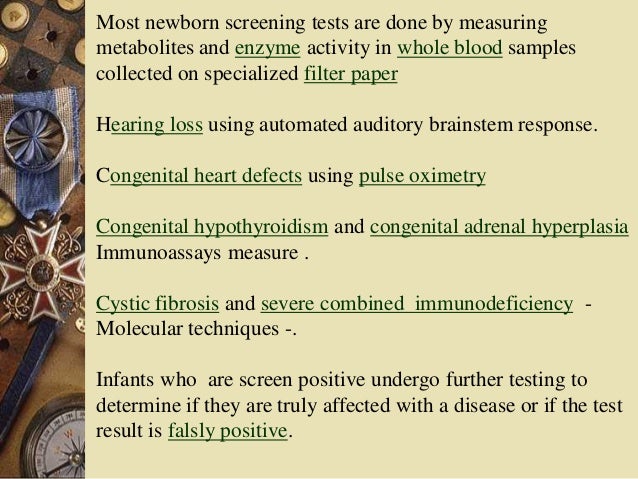 Most newborn screening tests are done by measuring metabolites and enzyme activity in whole blood samples collected on specialized filter paper

Hearing loss using automated auditory brainstem response.

Congenital heart defects using pulse oximetry

Congenital hypothyroidism and congenital adrenal hyperplasia Immunoassays measure .

Cystic fibrosis and severe combined immunodeficiency - Molecular techniques -.

Infants who are screen positive undergo further testing to determine if they are truly affected with a disease or if the test result is falsly positive.